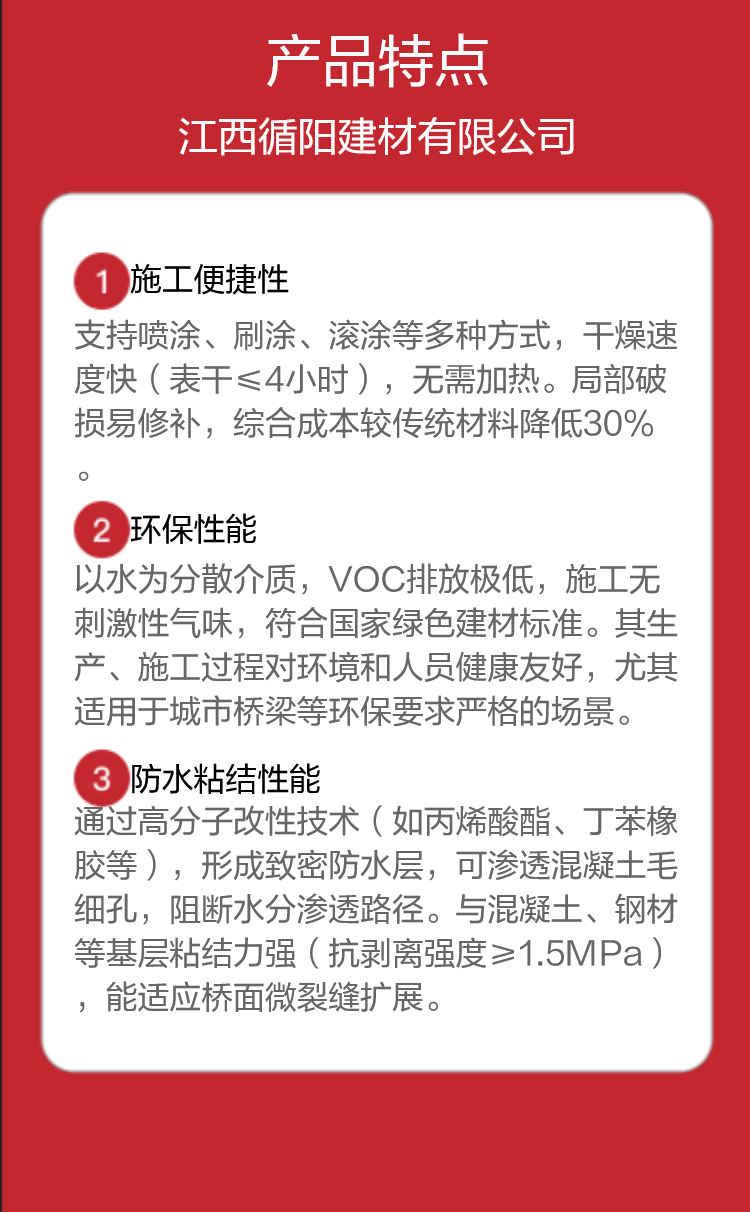 产品特点

江西循阳建材有限公司

1 施工便捷性

支持喷涂、刷涂、滚涂等多种方式，干燥速度快（表干≤4小时），无需加热。局部破损易修补，综合成本较传统材料降低30%。

2 环保性能

以水为分散介质，VOC排放极低，施工无刺激性气味，符合国家绿色建材标准。其生产、施工过程对环境和人员健康友好，尤其适用于城市桥梁等环保要求严格的场景。

3 防水粘结性能

通过高分子改性技术（如丙烯酸酯、丁苯橡胶等），形成致密防水层，可渗透混凝土毛细孔，阻断水分渗透路径。与混凝土、钢材等基层粘结力强（抗剥离强度≥1.5MPa），能适应桥面微裂缝扩展。